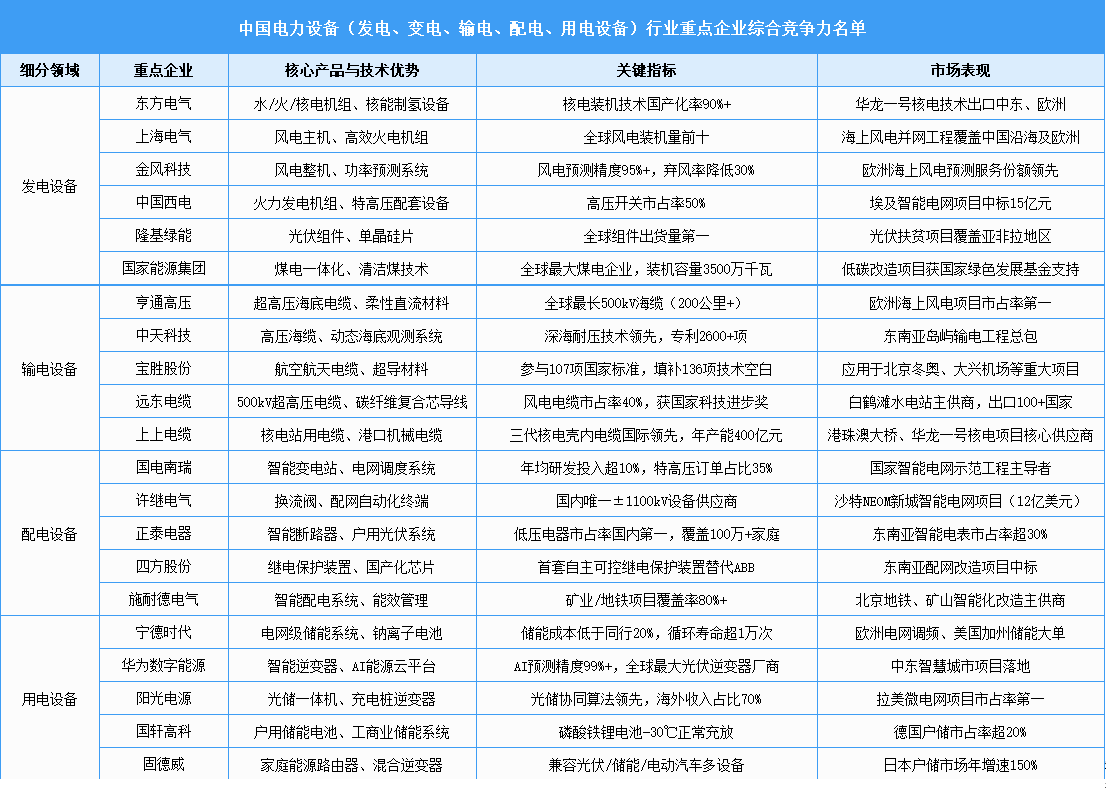 中国电力设备（发电、变电、输电、配电、用电设备）行业重点企业综合竞争力名单

| 细分领域 | 重点企业 | 核心产品与技术优势 | 关键指标 | 市场表现 |
|---|---|---|---|---|
| 发电设备 | 东方电气 | 水/火/核电机组、核能制氢设备 | 核电装机技术国产化率90%+ | 华龙一号核电技术出口中东、欧洲 |
| | 上海电气 | 风电主机、高效火电机组 | 全球风电装机量前十 | 海上风电并网工程覆盖中国沿海及欧洲 |
| | 金风科技 | 风电整机、功率预测系统 | 风电预测精度95%+，弃风率降低30% | 欧洲海上风电预测服务份额领先 |
| | 中国西电 | 火力发电机组、特高压配套设备 | 高压开关市占率50% | 埃及智能电网项目中标15亿元 |
| | 隆基绿能 | 光伏组件、单晶硅片 | 全球组件出货量第一 | 光伏扶贫项目覆盖亚非拉地区 |
| | 国家能源集团 | 煤电一体化、清洁煤技术 | 全球最大煤电企业，装机容量3500万千瓦 | 低碳改造项目获国家绿色发展基金支持 |
| 输电设备 | 亨通高压 | 超高压海底电缆、柔性直流材料 | 全球最长500kV海缆（200公里+） | 欧洲海上风电项目市占率第一 |
| | 中天科技 | 高压海缆、动态海底观测系统 | 深海耐压技术领先，专利2600+项 | 东南亚岛屿输电工程总包 |
| | 宝胜股份 | 航空航天电缆、超导材料 | 参与107项国家标准，填补136项技术空白 | 应用于北京冬奥、大兴机场等重大项目 |
| | 远东电缆 | 500kV超高压电缆、碳纤维复合芯导线 | 风电电缆市占率40%，获国家科技进步奖 | 白鹤滩水电站主供商，出口100+国家 |
| | 上上电缆 | 核电站用电缆、港口机械电缆 | 三代核电壳内电缆国际领先，年产能400亿元 | 港珠澳大桥、华龙一号核电项目核心供应商 |
| 配电设备 | 国电南瑞 | 智能变电站、电网调度系统 | 年均研发投入超10%，特高压订单占比35% | 国家智能电网示范工程主导者 |
| | 许继电气 | 换流阀、配网自动化终端 | 国内唯一±1100kV设备供应商 | 沙特NEOM新城智能电网项目（12亿美元） |
| | 正泰电器 | 智能断路器、户用光伏系统 | 低压电器市占率国内第一，覆盖100万+家庭 | 东南亚智能电表市占率超30% |
| | 四方股份 | 继电保护装置、国产化芯片 | 首套自主可控继电保护装置替代ABB | 东南亚配网改造项目中标 |
| | 施耐德电气 | 智能配电系统、能效管理 | 矿业/地铁项目覆盖率80%+ | 北京地铁、矿山智能化改造主供商 |
| 用电设备 | 宁德时代 | 电网级储能系统、钠离子电池 | 储能成本低于同行20%，循环寿命超1万次 | 欧洲电网调频、美国加州储能大单 |
| | 华为数字能源 | 智能逆变器、AI能源云平台 | AI预测精度99%+，全球最大光伏逆变器厂商 | 中东智慧城市项目落地 |
| | 阳光电源 | 光储一体机、充电桩逆变器 | 光储协同算法领先，海外收入占比70% | 拉美微电网项目市占率第一 |
| | 国轩高科 | 户用储能电池、工商业储能系统 | 磷酸铁锂电池-30℃正常充放 | 德国户储市占率超20% |
| | 固德威 | 家庭能源路由器、混合逆变器 | 兼容光伏/储能/电动汽车多设备 | 日本户储市场年增速150% |